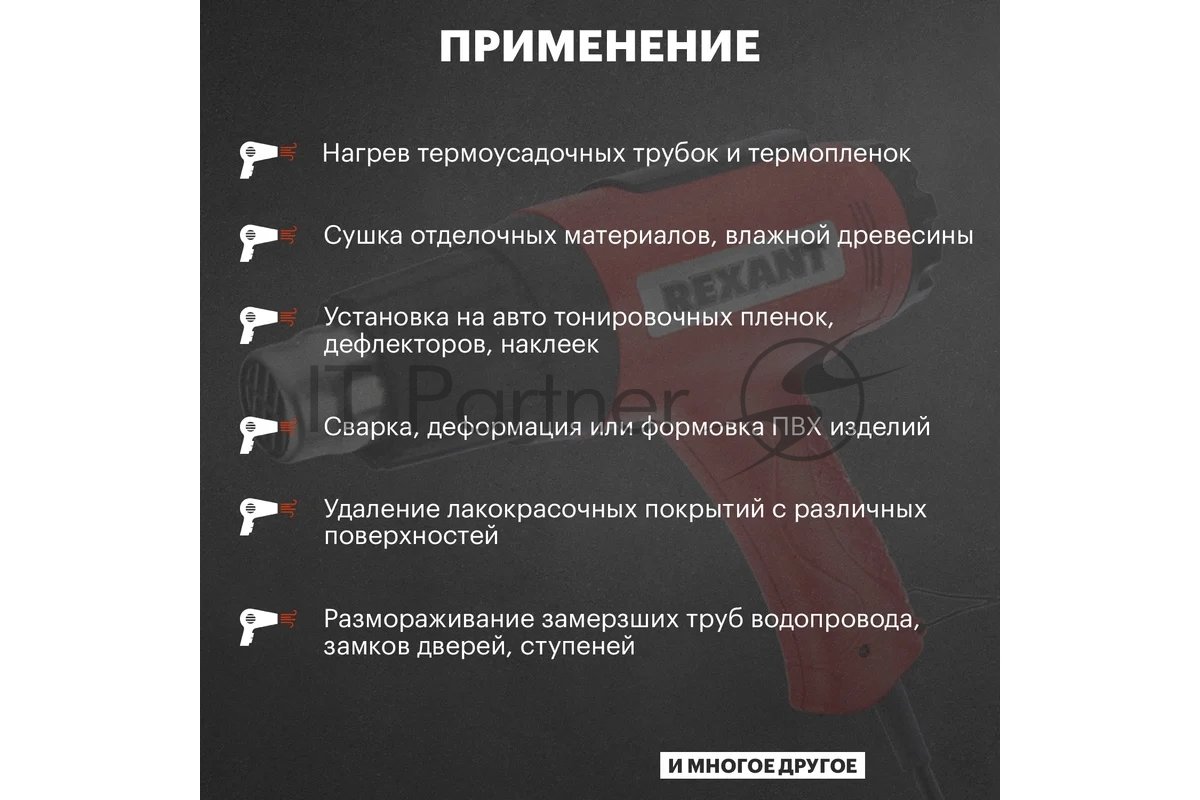 ПРИМЕНЕНИЕ

Нагрев термоусадочных трубок и термопленок

Сушка отделочных материалов, влажной древесины

Установка на авто тонировочных пленок, дефлекторов, наклеек

Сварка, деформация или формовка ПВХ изделий

Удаление лакокрасочных покрытий с различных поверхностей

Размораживание замерзших труб водопровода, замков дверей, ступеней

И МНОГОЕ ДРУГОЕ

REXANT

IT Partner